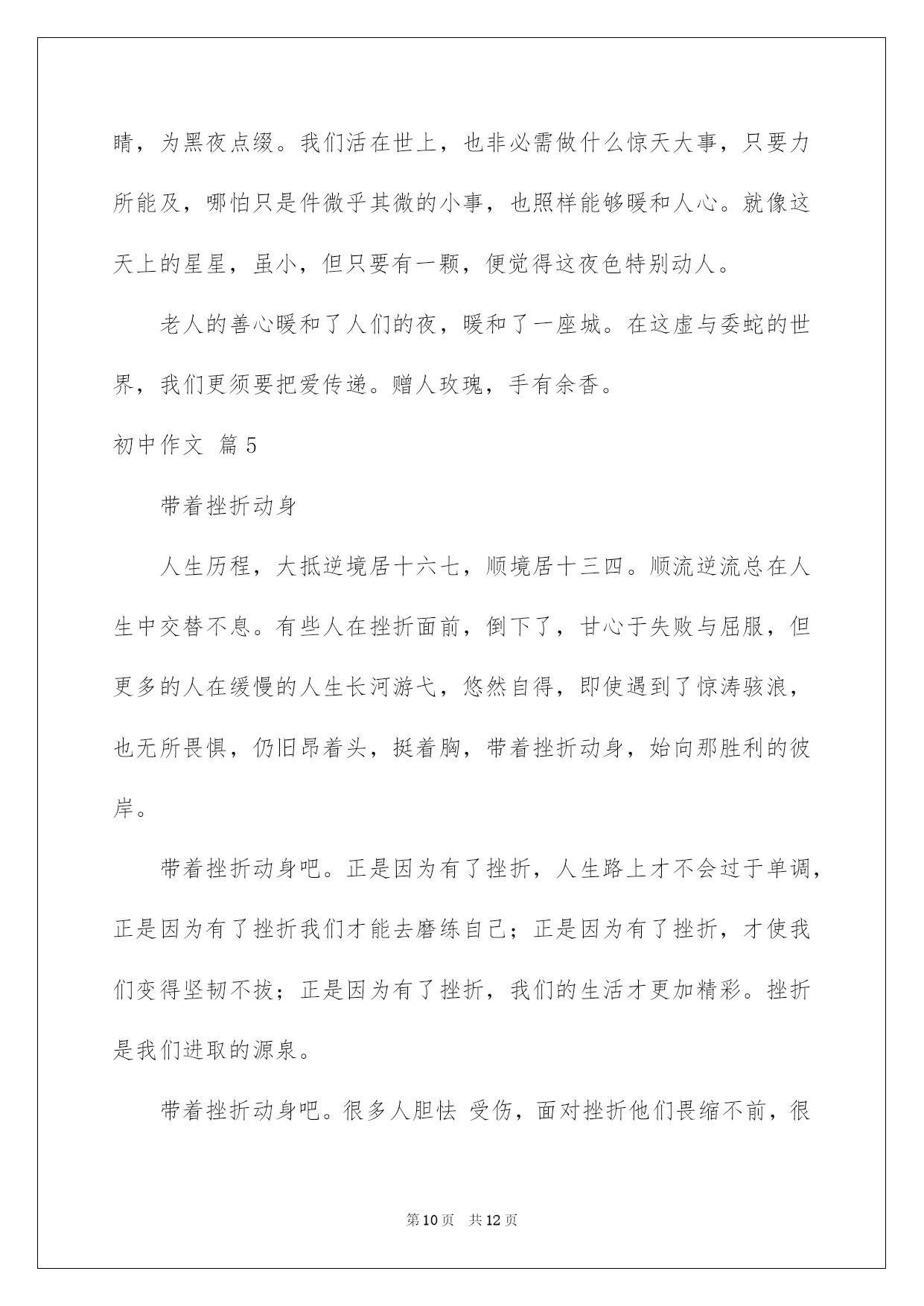 睛，为黑夜点缀。我们活在世上，也非必需做什么惊天大事，只要力所能及，哪怕只是件微乎其微的小事，也照样能够暖和人心。就像这天上的星星，虽小，但只要有一颗，便觉得这夜色特别动人。

老人的善心暖和了人们的夜，暖和了一座城。在这虚与委蛇的世界，我们更须要把爱传递。赠人玫瑰，手有余香。

初中作文 篇5

带着挫折动身

人生历程，大抵逆境居十六七，顺境居十三四。顺流逆流总在人生中交替不息。有些人在挫折面前，倒下了，甘心于失败与屈服，但更多的人在缓慢的人生长河游弋，悠然自得，即使遇到了惊涛骇浪，也无所畏惧，仍旧昂着头，挺着胸，带着挫折动身，始向那胜利的彼岸。

带着挫折动身吧。正是因为有了挫折，人生路上才不会过于单调，正是因为有了挫折我们才能去磨练自己；正是因为有了挫折，才使我们变得坚韧不拔；正是因为有了挫折，我们的生活才更加精彩。挫折是我们进取的源泉。

带着挫折动身吧。很多人胆怯 受伤，面对挫折他们畏缩不前，很

第10页 共12页